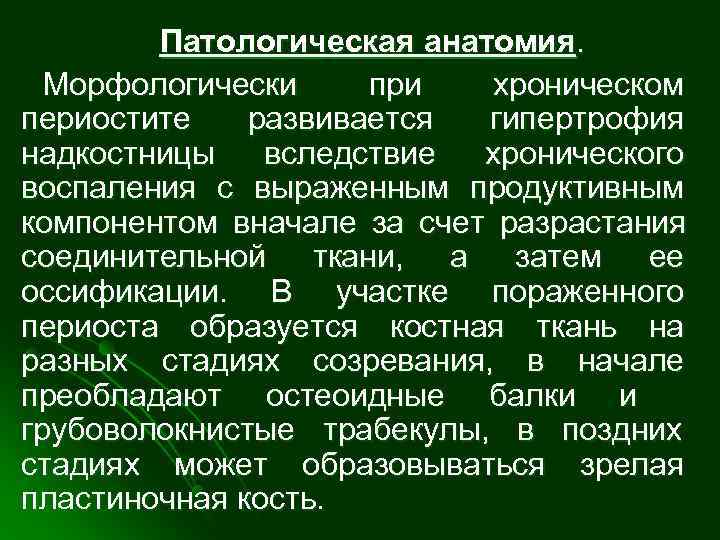 Патологическая анатомия.

Морфологически при хроническом периостите развивается гипертрофия надкостницы вследствие хронического воспаления с выраженным продуктивным компонентом вначале за счет разрастания соединительной ткани, а затем ее оссификации. В участке пораженного периоста образуется костная ткань на разных стадиях созревания, в начале преобладают остеоидные балки и грубоволокнистые трабекулы, в поздних стадиях может образовываться зрелая пластиночная кость.